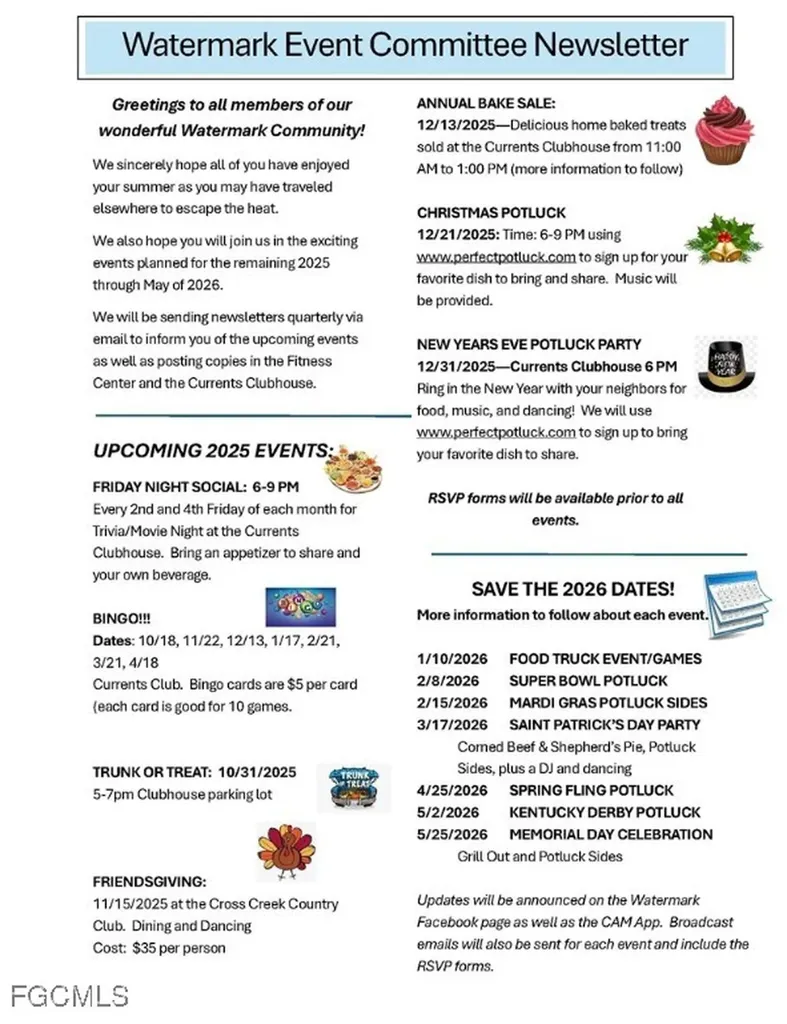 Watermark Event Committee Newsletter

Greetings to all members of our wonderful Watermark Community!

We sincerely hope all of you have enjoyed your summer as you may have traveled elsewhere to escape the heat.

We also hope you will join us in the exciting events planned for the remaining 2025 through May of 2026.

We will be sending newsletters quarterly via email to inform you of the upcoming events as well as posting copies in the Fitness Center and the Currents Clubhouse.

UPCOMING 2025 EVENTS:

FRIDAY NIGHT SOCIAL: 6-9 PM
Every 2nd and 4th Friday of each month for Trivia/Movie Night at the Currents Clubhouse. Bring an appetizer to share and your own beverage.

BINGO!!!
Dates: 10/18, 11/22, 12/13, 1/17, 2/21, 3/21, 4/18
Currents Club. Bingo cards are $5 per card (each card is good for 10 games.

TRUNK OR TREAT: 10/31/2025
5-7pm Clubhouse parking lot

TRUNK TREAT

FRIENDSGIVING:
11/15/2025 at the Cross Creek Country Club. Dining and Dancing
Cost: $35 per person

ANNUAL BAKE SALE:
12/13/2025—Delicious home baked treats sold at the Currents Clubhouse from 11:00 AM to 1:00 PM (more information to follow)

CHRISTMAS POTLUCK
12/21/2025: Time: 6-9 PM using www.perfectpotluck.com to sign up for your favorite dish to bring and share. Music will be provided.

NEW YEARS EVE POTLUCK PARTY
12/31/2025—Currents Clubhouse 6 PM
Ring in the New Year with your neighbors for food, music, and dancing! We will use www.perfectpotluck.com to sign up to bring your favorite dish to share.

HAPPY NEW YEAR

RSVP forms will be available prior to all events.

SAVE THE 2026 DATES!
More information to follow about each event.

1/10/2026 FOOD TRUCK EVENT/GAMES
2/8/2026 SUPER BOWL POTLUCK
2/15/2026 MARDI GRAS POTLUCK SIDES
3/17/2026 SAINT PATRICK'S DAY PARTY
Corned Beef & Shepherd's Pie, Potluck Sides, plus a DJ and dancing
4/25/2026 SPRING FLING POTLUCK
5/2/2026 KENTUCKY DERBY POTLUCK
5/25/2026 MEMORIAL DAY CELEBRATION
Grill Out and Potluck Sides

Updates will be announced on the Watermark Facebook page as well as the CAM App. Broadcast emails will also be sent for each event and include the RSVP forms.

FGCMLS